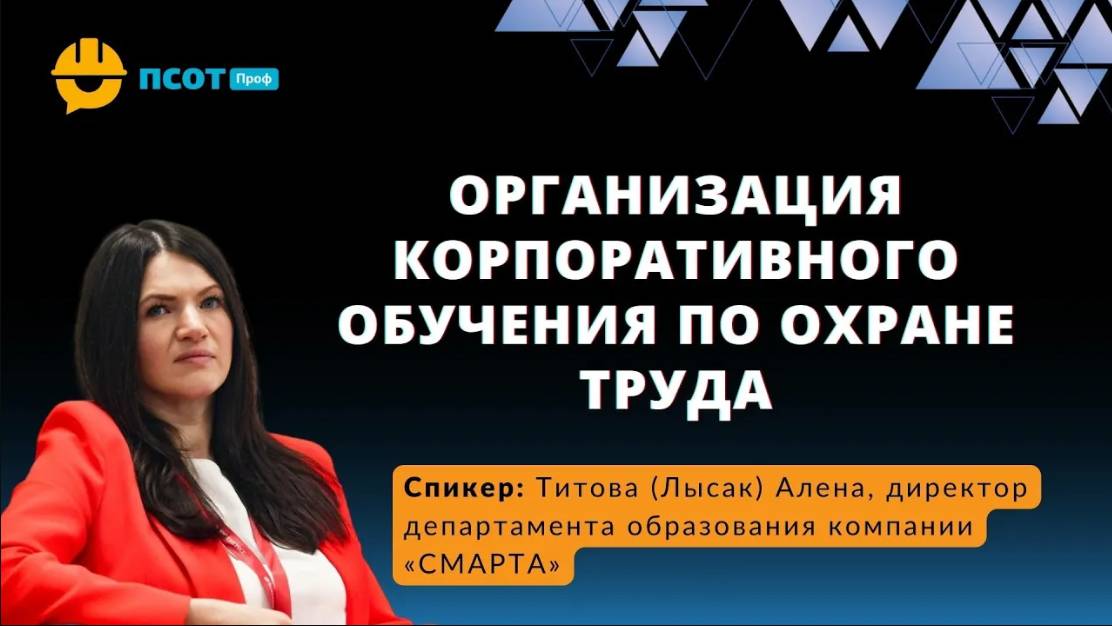 ПСОТ Проф

ОРГАНИЗАЦИЯ КОРПОРАТИВНОГО ОБУЧЕНИЯ ПО ОХРАНЕ ТРУДА

Спикер: Титова (Лысак) Алена, директор департамента образования компании «СМАРТА»